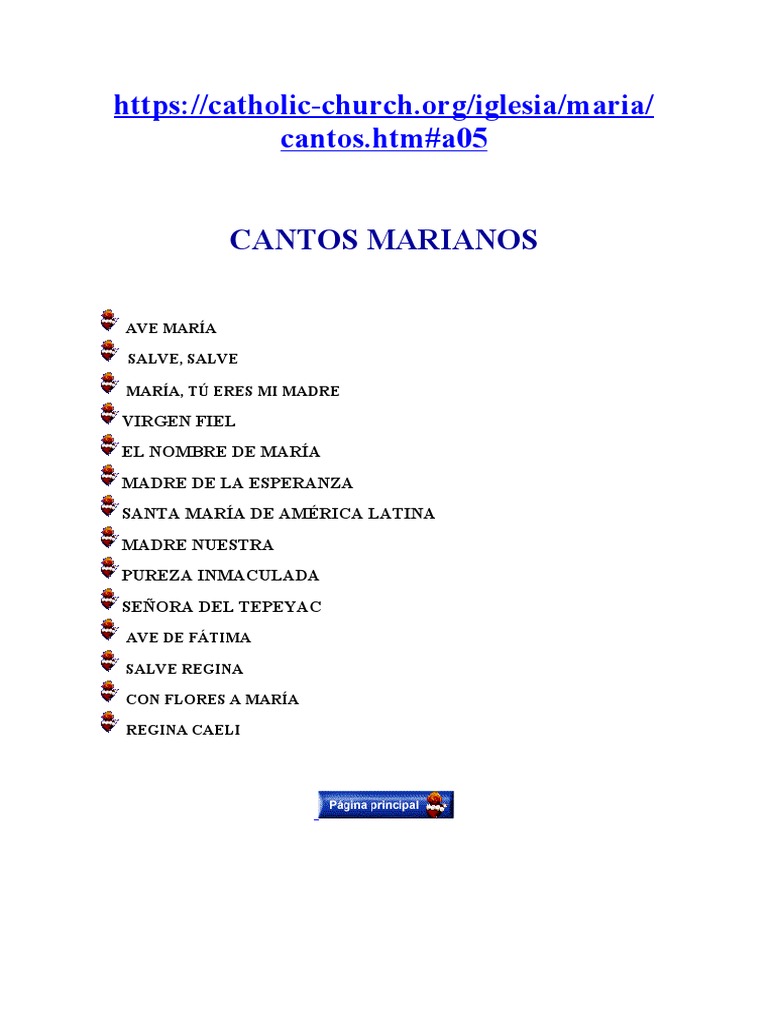 https://catholic-church.org/iglesia/maria/cantos.htm#a05

CANTOS MARIANOS

AVE MARÍA
SALVE, SALVE
MARÍA, TÚ ERES MI MADRE
VIRGEN FIEL
EL NOMBRE DE MARÍA
MADRE DE LA ESPERANZA
SANTA MARÍA DE AMÉRICA LATINA
MADRE NUESTRA
PUREZA INMACULADA
SEÑORA DEL TEPEYAC
AVE DE FÁTIMA
SALVE REGINA
CON FLORES A MARÍA
REGINA CAELI

Página principal